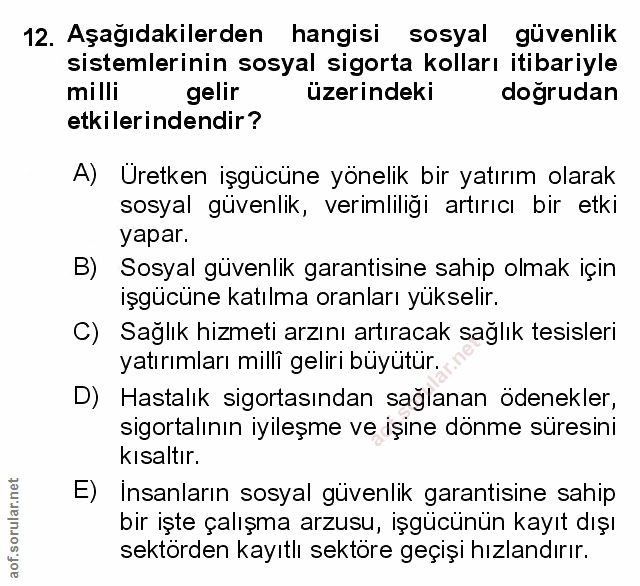 12. Aşağıdakilerden hangisi sosyal güvenlik sistemlerinin sosyal sigorta kolları itibariyle milli gelir üzerindeki doğrudan etkilerindendir?

A) Üretken işgücüne yönelik bir yatırım olarak sosyal güvenlik, verimliliği artırıcı bir etki yapar.

B) Sosyal güvenlik garantisine sahip olmak için işgücüne katılma oranları yükselir.

C) Sağlık hizmeti arzını artıracak sağlık tesisleri yatırımları millî geliri büyütür.

D) Hastalık sigortasından sağlanan ödenekler, sigortalının iyileşme ve işine dönme süresini kısaltır.

E) İnsanların sosyal güvenlik garantisine sahip bir işte çalışma arzusu, işgücünün kayıt dışı sektörden kayıtlı sektöre geçişi hızlandırır.

aof.sorular.net

aof.sorular.net